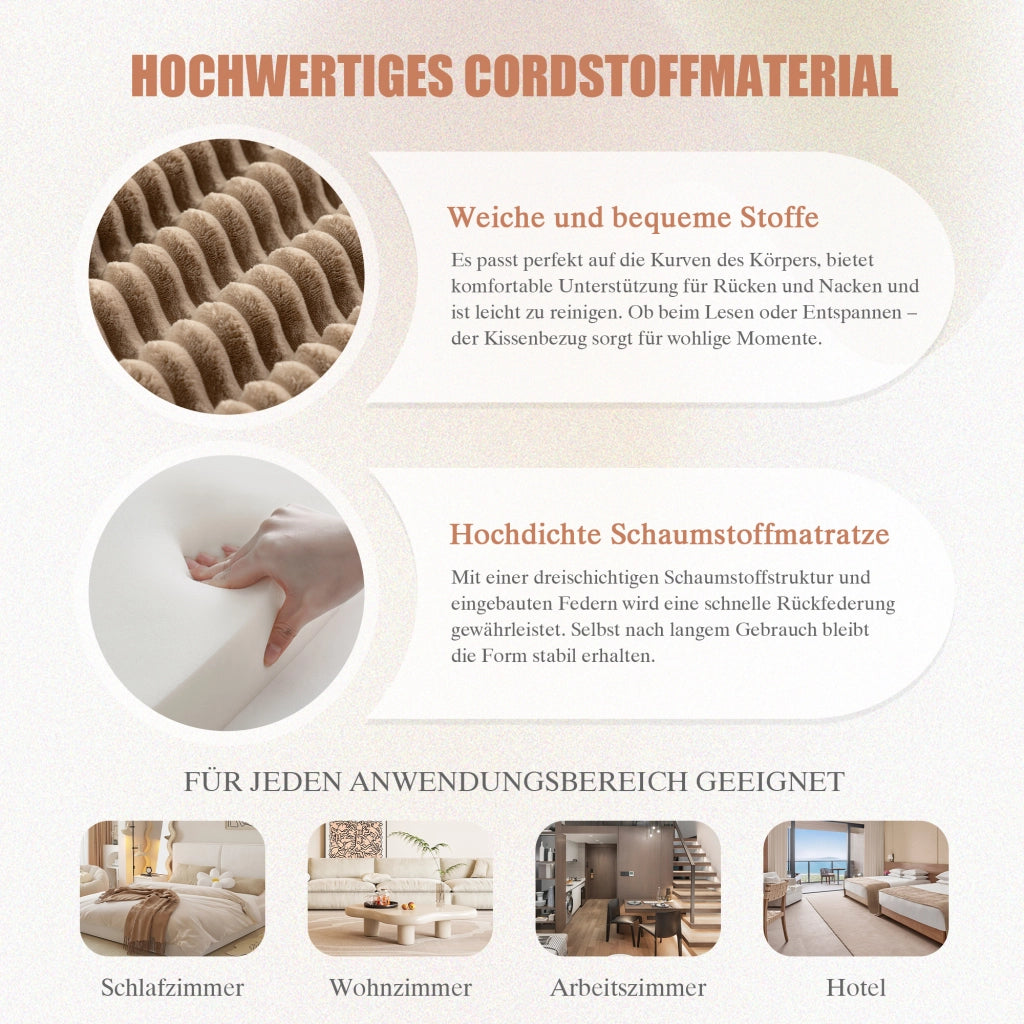 HOCHWERTIGES CORDSTOFFMATERIAL

Weiche und bequeme Stoffe

Es passt perfekt auf die Kurven des Körpers, bietet komfortable Unterstützung für Rücken und Nacken und ist leicht zu reinigen. Ob beim Lesen oder Entspannen – der Kissenbezug sorgt für wohlige Momente.

Hochdichte Schaumstoffmatratze

Mit einer dreischichtigen Schaumstoffstruktur und eingebauten Federn wird eine schnelle Rückfederung gewährleistet. Selbst nach langem Gebrauch bleibt die Form stabil erhalten.

FÜR JEDEN ANWENDUNGSBEREICH GEEIGNET

Schlafzimmer

Wohnzimmer

Arbeitszimmer

Hotel